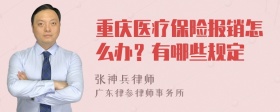 重庆医疗保险报销怎么办？有哪些规定

张神兵律师
广东律参律师事务所